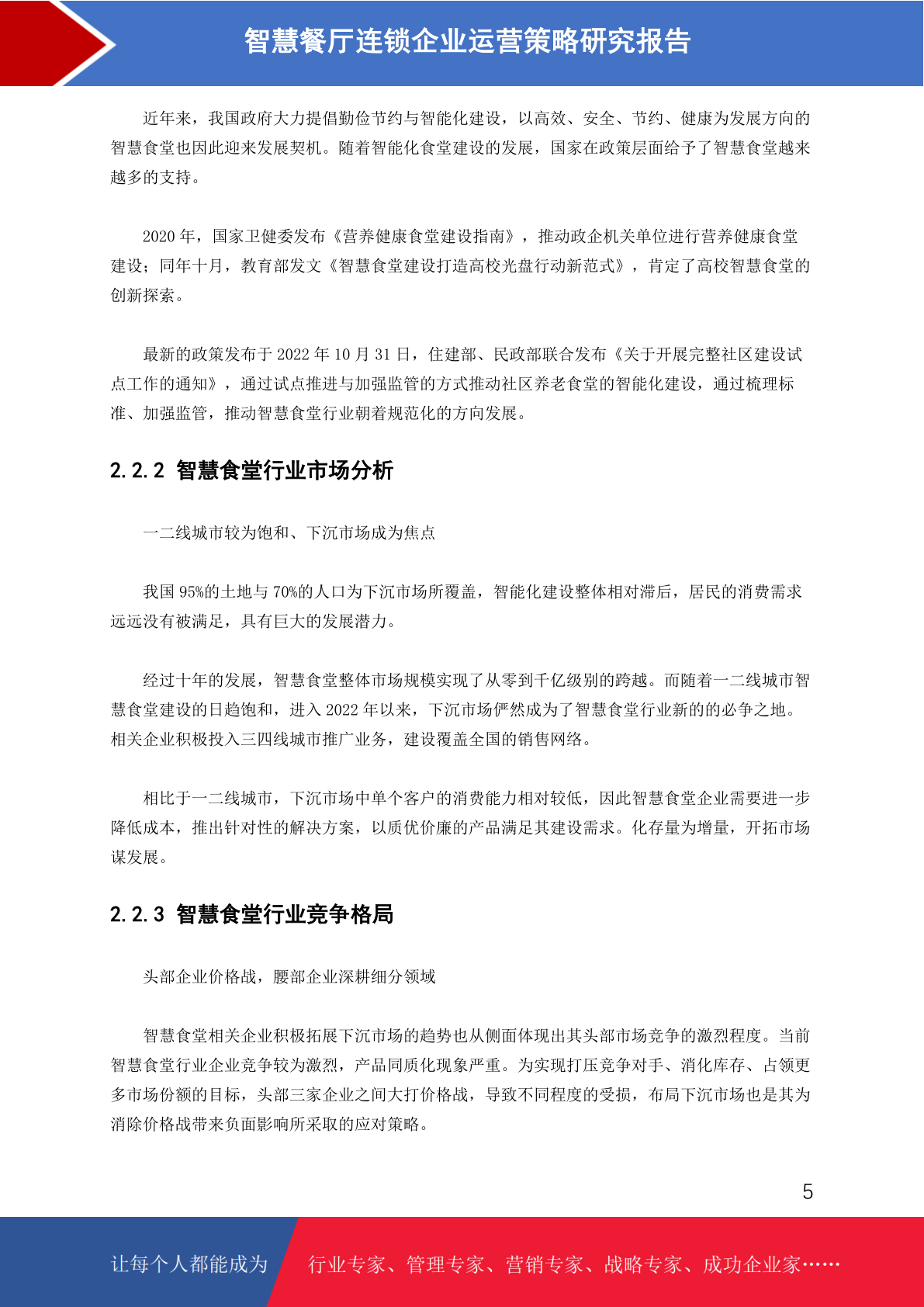 智慧餐厅连锁企业运营策略研究报告

近年来，我国政府大力提倡勤俭节约与智能化建设，以高效、安全、节约、健康为发展方向的智慧食堂也因此迎来发展契机。随着智能化食堂建设的发展，国家在政策层面给予了智慧食堂越来越多的支持。

2020 年，国家卫健委发布《营养健康食堂建设指南》，推动政企机关单位进行营养健康食堂建设；同年十月，教育部发文《智慧食堂建设打造高校光盘行动新范式》，肯定了高校智慧食堂的创新探索。

最新的政策发布于 2022 年 10 月 31 日，住建部、民政部联合发布《关于开展完整社区建设试点工作的通知》，通过试点推进与加强监管的方式推动社区养老食堂的智能化建设，通过梳理标准、加强监管，推动智慧食堂行业朝着规范化的方向发展。

2.2.2 智慧食堂行业市场分析

一二线城市较为饱和、下沉市场成为焦点

我国 95%的土地与 70%的人口为下沉市场所覆盖，智能化建设整体相对滞后，居民的消费需求远远没有被满足，具有巨大的发展潜力。

经过十年的发展，智慧食堂整体市场规模实现了从零到千亿级别的跨越。而随着一二线城市智慧食堂建设的日趋饱和，进入 2022 年以来，下沉市场俨然成为了智慧食堂行业新的的必争之地。相关企业积极投入三四线城市推广业务，建设覆盖全国的销售网络。

相比于一二线城市，下沉市场中单个客户的消费能力相对较低，因此智慧食堂企业需要进一步降低成本，推出针对性的解决方案，以质优价廉的产品满足其建设需求。化存量为增量，开拓市场谋发展。

2.2.3 智慧食堂行业竞争格局

头部企业价格战，腰部企业深耕细分领域

智慧食堂相关企业积极拓展下沉市场的趋势也从侧面体现出其头部市场竞争的激烈程度。当前智慧食堂行业企业竞争较为激烈，产品同质化现象严重。为实现打压竞争对手、消化库存、占领更多市场份额的目标，头部三家企业之间大打价格战，导致不同程度的受损，布局下沉市场也是其为消除价格战带来负面影响所采取的应对策略。

5

让每个人都能成为 行业专家、管理专家、营销专家、战略专家、成功企业家……